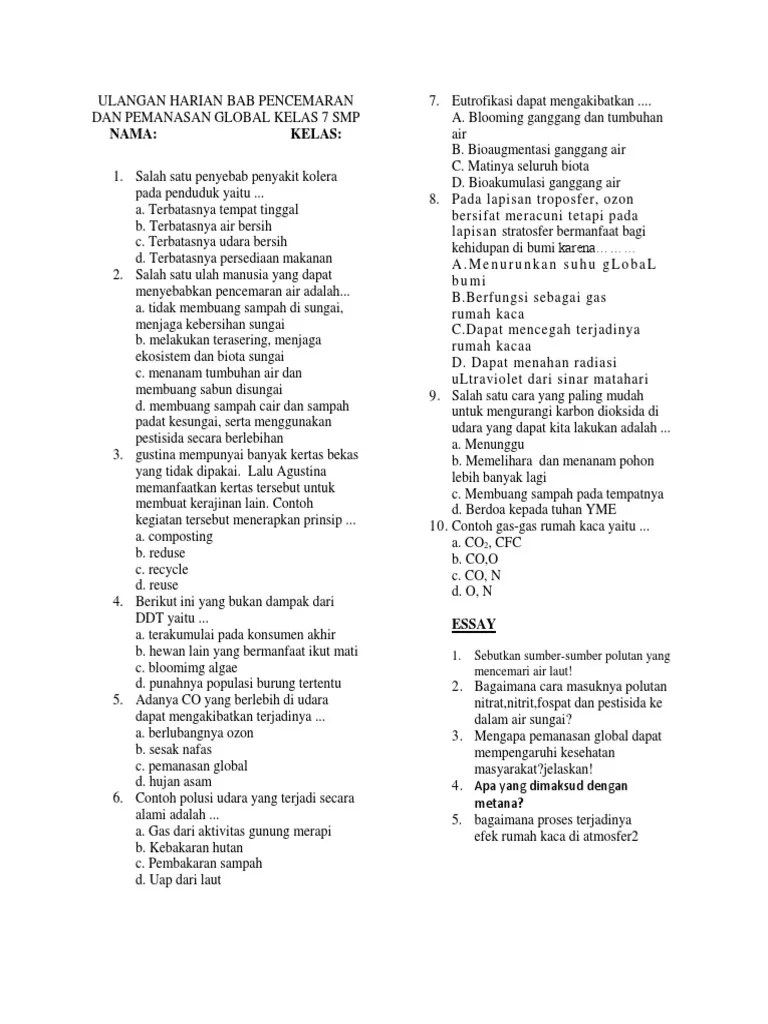 ULANGAN HARIAN BAB PENCEMARAN DAN PEMANASAN GLOBAL KELAS 7 SMP
NAMA: KELAS:

1. Salah satu penyebab penyakit kolera pada penduduk yaitu ...
a. Terbatasnya tempat tinggal
b. Terbatasnya air bersih
c. Terbatasnya udara bersih
d. Terbatasnya persediaan makanan
2. Salah satu ulah manusia yang dapat menyebabkan pencemaran air adalah...
a. tidak membuang sampah di sungai, menjaga kebersihan sungai
b. melakukan terasering, menjaga ekosistem dan biota sungai
c. menanam tumbuhan air dan membuang sabun disungai
d. membuang sampah cair dan sampah padat kesungai, serta menggunakan pestisida secara berlebihan
3. gustina mempunyai banyak kertas bekas yang tidak dipakai. Lalu Agustina memanfaatkan kertas tersebut untuk membuat kerajinan lain. Contoh kegiatan tersebut menerapkan prinsip ...
a. composting
b. reduse
c. recycle
d. reuse
4. Berikut ini yang bukan dampak dari DDT yaitu ...
a. terakumulai pada konsumen akhir
b. hewan lain yang bermanfaat ikut mati
c. bloomimg algae
d. punahnya populasi burung tertentu
5. Adanya CO yang berlebih di udara dapat mengakibatkan terjadinya ...
a. berlubangnya ozon
b. sesak nafas
c. pemanasan global
d. hujan asam
6. Contoh polusi udara yang terjadi secara alami adalah ...
a. Gas dari aktivitas gunung merapi
b. Kebakaran hutan
c. Pembakaran sampah
d. Uap dari laut
7. Eutrofikasi dapat mengakibatkan ....
A. Blooming ganggang dan tumbuhan air
B. Bioaugmentasi ganggang air
C. Matinya seluruh biota
D. Bioakumulasi ganggang air
8. Pada lapisan troposfer, ozon bersifat meracuni tetapi pada lapisan stratosfer bermanfaat bagi kehidupan di bumi karena………
A.Menurunkan suhu gLobaL bumi
B.Berfungsi sebagai gas rumah kaca
C.Dapat mencegah terjadinya rumah kacaa
D. Dapat menahan radiasi uLtraviolet dari sinar matahari
9. Salah satu cara yang paling mudah untuk mengurangi karbon dioksida di udara yang dapat kita lakukan adalah ...
a. Menunggu
b. Memelihara dan menanam pohon lebih banyak lagi
c. Membuang sampah pada tempatnya
d. Berdoa kepada tuhan YME
10. Contoh gas-gas rumah kaca yaitu ...
a. $CO_2$, CFC
b. CO,O
c. CO, N
d. O, N

ESSAY

1. Sebutkan sumber-sumber polutan yang mencemari air laut!
2. Bagaimana cara masuknya polutan nitrat,nitrit,fospat dan pestisida ke dalam air sungai?
3. Mengapa pemanasan global dapat mempengaruhi kesehatan masyarakat?jelaskan!
4. Apa yang dimaksud dengan metana?
5. bagaimana proses terjadinya efek rumah kaca di atmosfer2